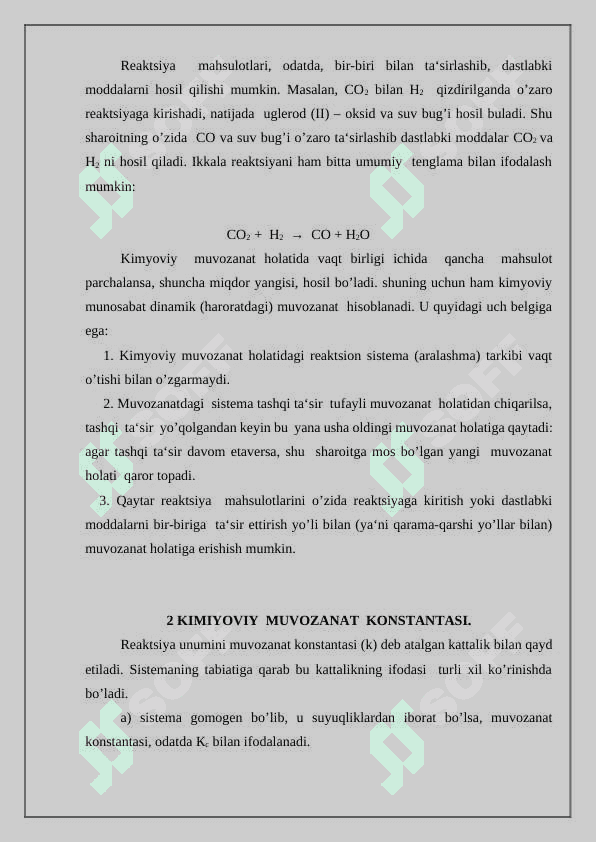 Reaktsiya mahsulotlari, odatda, bir-biri bilan ta‘sirlashib, dastlabki moddalarni hosil qilishi mumkin. Masalan, $CO_2$ bilan $H_2$ qizdirilganda o’zaro reaktsiyaga kirishadi, natijada uglerod (II) – oksid va suv bug’i hosil buladi. Shu sharoitning o’zida CO va suv bug’i o’zaro ta‘sirlashib dastlabki moddalar $CO_2$ va $H_2$ ni hosil qiladi. Ikkala reaktsiyani ham bitta umumiy tenglama bilan ifodalash mumkin:

$CO_2 + H_2 \rightarrow CO + H_2O$

Kimyoviy muvozanat holatida vaqt birligi ichida qancha mahsulot parchalansa, shuncha miqdor yangisi, hosil bo’ladi. shuning uchun ham kimyoviy munosabat dinamik (haroratdagi) muvozanat hisoblanadi. U quyidagi uch belgiga ega:

1. Kimyoviy muvozanat holatidagi reaktsion sistema (aralashma) tarkibi vaqt o’tishi bilan o’zgarmaydi.

2. Muvozanatdagi sistema tashqi ta‘sir tufayli muvozanat holatidan chiqarilsa, tashqi ta‘sir yo’qolgandan keyin bu yana usha oldingi muvozanat holatiga qaytadi: agar tashqi ta‘sir davom etaversa, shu sharoitga mos bo’lgan yangi muvozanat holati qaror topadi.

3. Qaytar reaktsiya mahsulotlarini o’zida reaktsiyaga kiritish yoki dastlabki moddalarni bir-biriga ta‘sir ettirish yo’li bilan (ya‘ni qarama-qarshi yo’llar bilan) muvozanat holatiga erishish mumkin.

2 KIMIYOVIY MUVOZANAT KONSTANTASI.

Reaktsiya unumini muvozanat konstantasi (k) deb atalgan kattalik bilan qayd etiladi. Sistemaning tabiatiga qarab bu kattalikning ifodasi turli xil ko’rinishda bo’ladi.

a) sistema gomogen bo’lib, u suyuqliklardan iborat bo’lsa, muvozanat konstantasi, odatda $K_c$ bilan ifodalanadi.